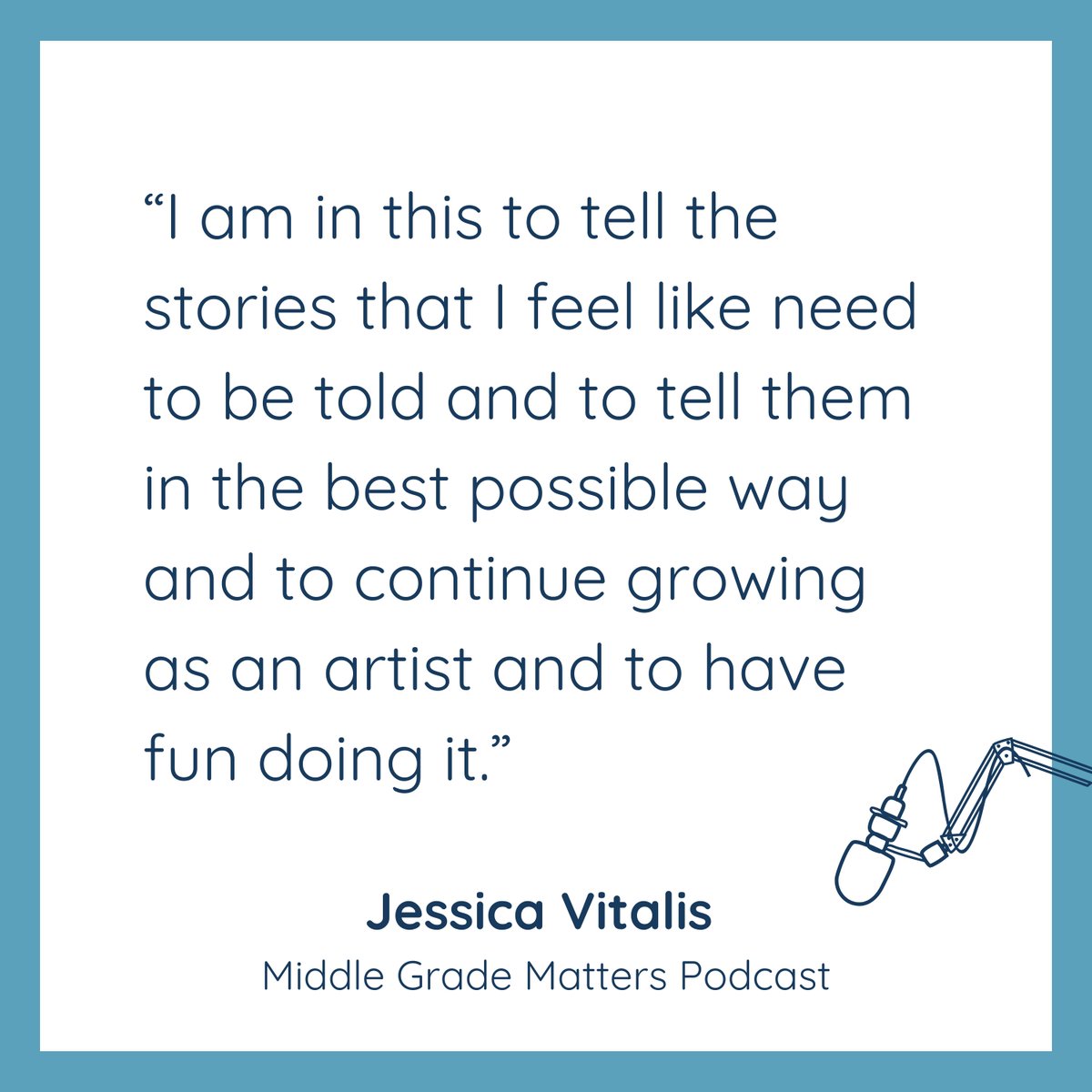 “I am in this to tell the stories that I feel like need to be told and to tell them in the best possible way and to continue growing as an artist and to have fun doing it.”

Jessica Vitalis
Middle Grade Matters Podcast